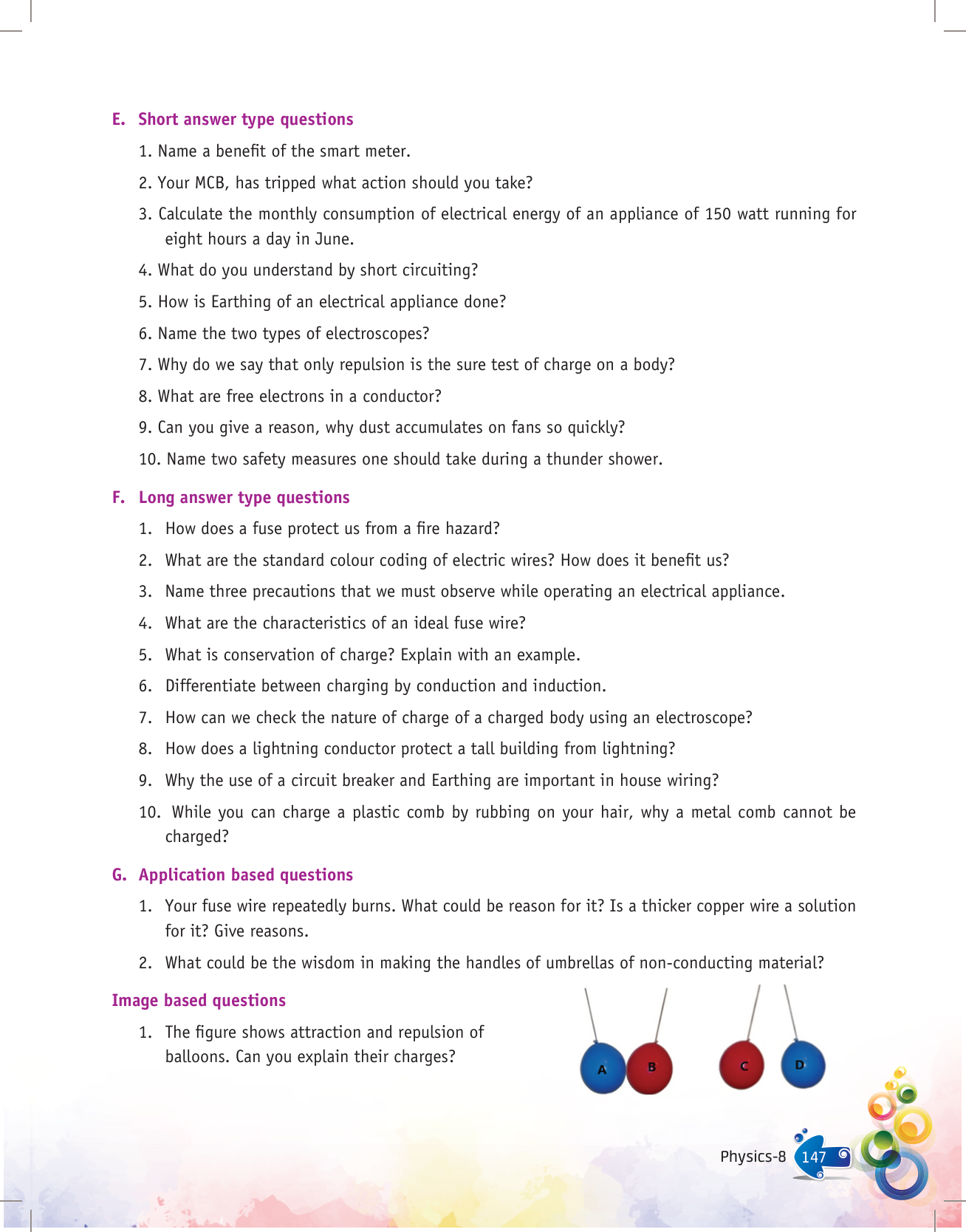 E. Short answer type questions

1. Name a benefit of the smart meter.

2. Your MCB, has tripped what action should you take?

3. Calculate the monthly consumption of electrical energy of an appliance of 150 watt running for eight hours a day in June.

4. What do you understand by short circuiting?

5. How is Earthing of an electrical appliance done?

6. Name the two types of electroscopes?

7. Why do we say that only repulsion is the sure test of charge on a body?

8. What are free electrons in a conductor?

9. Can you give a reason, why dust accumulates on fans so quickly?

10. Name two safety measures one should take during a thunder shower.

F. Long answer type questions

1. How does a fuse protect us from a fire hazard?

2. What are the standard colour coding of electric wires? How does it benefit us?

3. Name three precautions that we must observe while operating an electrical appliance.

4. What are the characteristics of an ideal fuse wire?

5. What is conservation of charge? Explain with an example.

6. Differentiate between charging by conduction and induction.

7. How can we check the nature of charge of a charged body using an electroscope?

8. How does a lightning conductor protect a tall building from lightning?

9. Why the use of a circuit breaker and Earthing are important in house wiring?

10. While you can charge a plastic comb by rubbing on your hair, why a metal comb cannot be charged?

G. Application based questions

1. Your fuse wire repeatedly burns. What could be reason for it? Is a thicker copper wire a solution for it? Give reasons.

2. What could be the wisdom in making the handles of umbrellas of non-conducting material?

Image based questions

1. The figure shows attraction and repulsion of balloons. Can you explain their charges?

A B C D

Physics-8 147